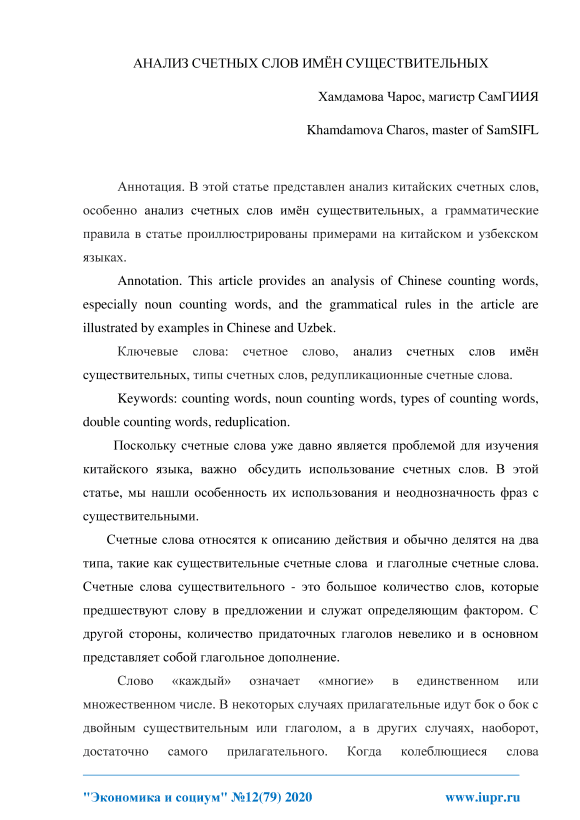 АНАЛИЗ СЧЕТНЫХ СЛОВ ИМЁН СУЩЕСТВИТЕЛЬНЫХ

Хамдамова Чарос, магистр СамГИИЯ

Khamdamova Charos, master of SamSIFL

Аннотация. В этой статье представлен анализ китайских счетных слов, особенно анализ счетных слов имён существительных, а грамматические правила в статье проиллюстрированы примерами на китайском и узбекском языках.

Annotation. This article provides an analysis of Chinese counting words, especially noun counting words, and the grammatical rules in the article are illustrated by examples in Chinese and Uzbek.

Ключевые слова: счетное слово, анализ счетных слов имён существительных, типы счетных слов, редупликационные счетные слова.

Keywords: counting words, noun counting words, types of counting words, double counting words, reduplication.

Поскольку счетные слова уже давно является проблемой для изучения китайского языка, важно обсудить использование счетных слов. В этой статье, мы нашли особенность их использования и неоднозначность фраз с существительными.

Счетные слова относятся к описанию действия и обычно делятся на два типа, такие как существительные счетные слова и глаголные счетные слова. Счетные слова существительного - это большое количество слов, которые предшествуют слову в предложении и служат определяющим фактором. С другой стороны, количество придаточных глаголов невелико и в основном представляет собой глагольное дополнение.

Слово «каждый» означает «многие» в единственном или множественном числе. В некоторых случаях прилагательные идут бок о бок с двойным существительным или глаголом, а в других случаях, наоборот, достаточно самого прилагательного. Когда колеблющиеся слова

"Экономика и социум" №12(79) 2020 www.iupr.ru